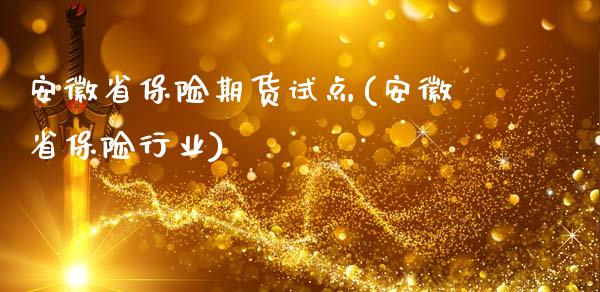 安徽省保险期货试点(安徽省保险行业)